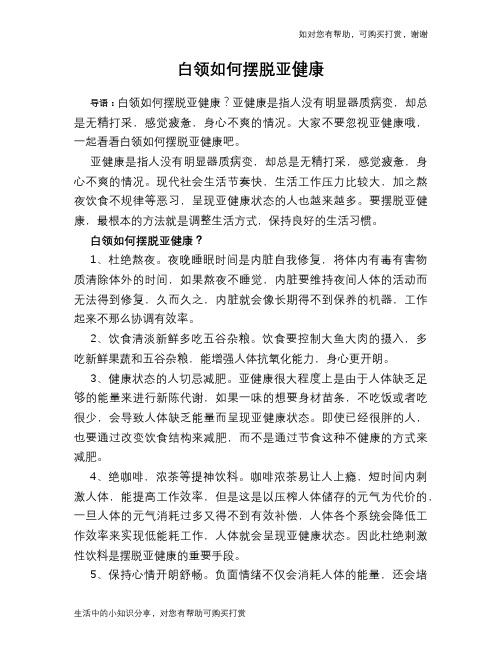 如对您有帮助，可购买打赏，谢谢

白领如何摆脱亚健康

导语：白领如何摆脱亚健康？亚健康是指人没有明显器质病变，却总是无精打采，感觉疲惫，身心不爽的情况。大家不要忽视亚健康哦，一起看看白领如何摆脱亚健康吧。

亚健康是指人没有明显器质病变，却总是无精打采，感觉疲惫，身心不爽的情况。现代社会生活节奏快，生活工作压力比较大，加之熬夜饮食不规律等恶习，呈现亚健康状态的人也越来越多。要摆脱亚健康，最根本的方法就是调整生活方式，保持良好的生活习惯。

白领如何摆脱亚健康？

1、杜绝熬夜。夜晚睡眠时间是内脏自我修复，将体内有毒有害物质清除体外的时间，如果熬夜不睡觉，内脏要维持夜间人体的活动而无法得到修复，久而久之，内脏就会像长期得不到保养的机器，工作起来不那么协调有效率。

2、饮食清淡新鲜多吃五谷杂粮。饮食要控制大鱼大肉的摄入，多吃新鲜果蔬和五谷杂粮，能增强人体抗氧化能力，身心更开朗。

3、健康状态的人切忌减肥。亚健康很大程度上是由于人体缺乏足够的能量来进行新陈代谢，如果一味的想要身材苗条，不吃饭或者吃很少，会导致人体缺乏能量而呈现亚健康状态。即使已经很胖的人，也要通过改变饮食结构来减肥，而不是通过节食这种不健康的方式来减肥。

4、绝咖啡、浓茶等提神饮料。咖啡浓茶易让人上瘾，短时间内刺激人体，能提高工作效率，但是这是以压榨人体储存的元气为代价的，一旦人体的元气消耗过多又得不到有效补偿，人体各个系统会降低工作效率来实现低能耗工作，人体就会呈现亚健康状态。因此杜绝刺激性饮料是摆脱亚健康的重要手段。

5、保持心情开朗舒畅。负面情绪不仅会消耗人体的能量，还会堵

生活中的小知识分享，对您有帮助可购买打赏